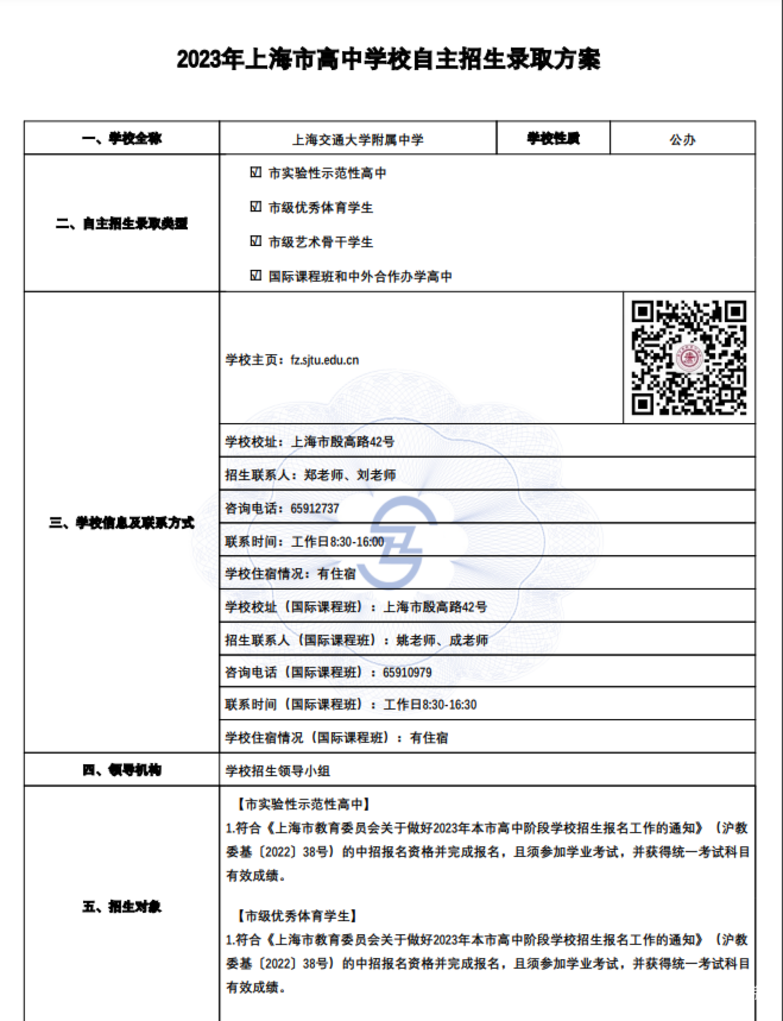 2023年上海市高中学校自主招生录取方案

| 一、学校全称 | 上海交通大学附属中学 | 学校性质 | 公办 |
|---|---|---|---|
| 二、自主招生录取类型 | ☑ 市实验性示范性高中<br>☑ 市级优秀体育学生<br>☑ 市级艺术骨干学生<br>☑ 国际课程班和中外合作办学高中 | | |
| 三、学校信息及联系方式 | 学校主页：fz.sjtu.edu.cn | | |
| | 学校校址：上海市殷高路42号 | | |
| | 招生联系人：郑老师、刘老师 | | |
| | 咨询电话：65912737 | | |
| | 联系时间：工作日8:30-16:00 | | |
| | 学校住宿情况：有住宿 | | |
| | 学校校址（国际课程班）：上海市殷高路42号 | | |
| | 招生联系人（国际课程班）：姚老师、成老师 | | |
| | 咨询电话（国际课程班）：65910979 | | |
| | 联系时间（国际课程班）：工作日8:30-16:30 | | |
| | 学校住宿情况（国际课程班）：有住宿 | | |
| 四、领导机构 | 学校招生领导小组 | | |
| 五、招生对象 | 【市实验性示范性高中】<br>1.符合《上海市教育委员会关于做好2023年本市高中阶段学校招生报名工作的通知》（沪教委基〔2022〕38号）的中招报名资格并完成报名，且须参加学业考试，并获得统一考试科目有效成绩。<br><br>【市级优秀体育学生】<br>1.符合《上海市教育委员会关于做好2023年本市高中阶段学校招生报名工作的通知》（沪教委基〔2022〕38号）的中招报名资格并完成报名，且须参加学业考试，并获得统一考试科目有效成绩。 | | |